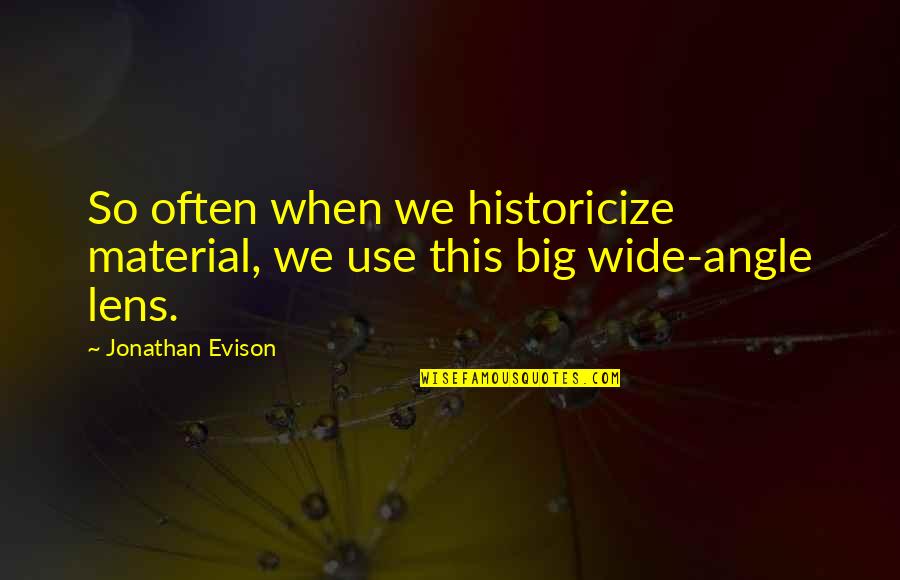 So often when we historicize material, we use this big wide-angle lens.

~ Jonathan Evison

WISEFAMOUSQUOTES.COM